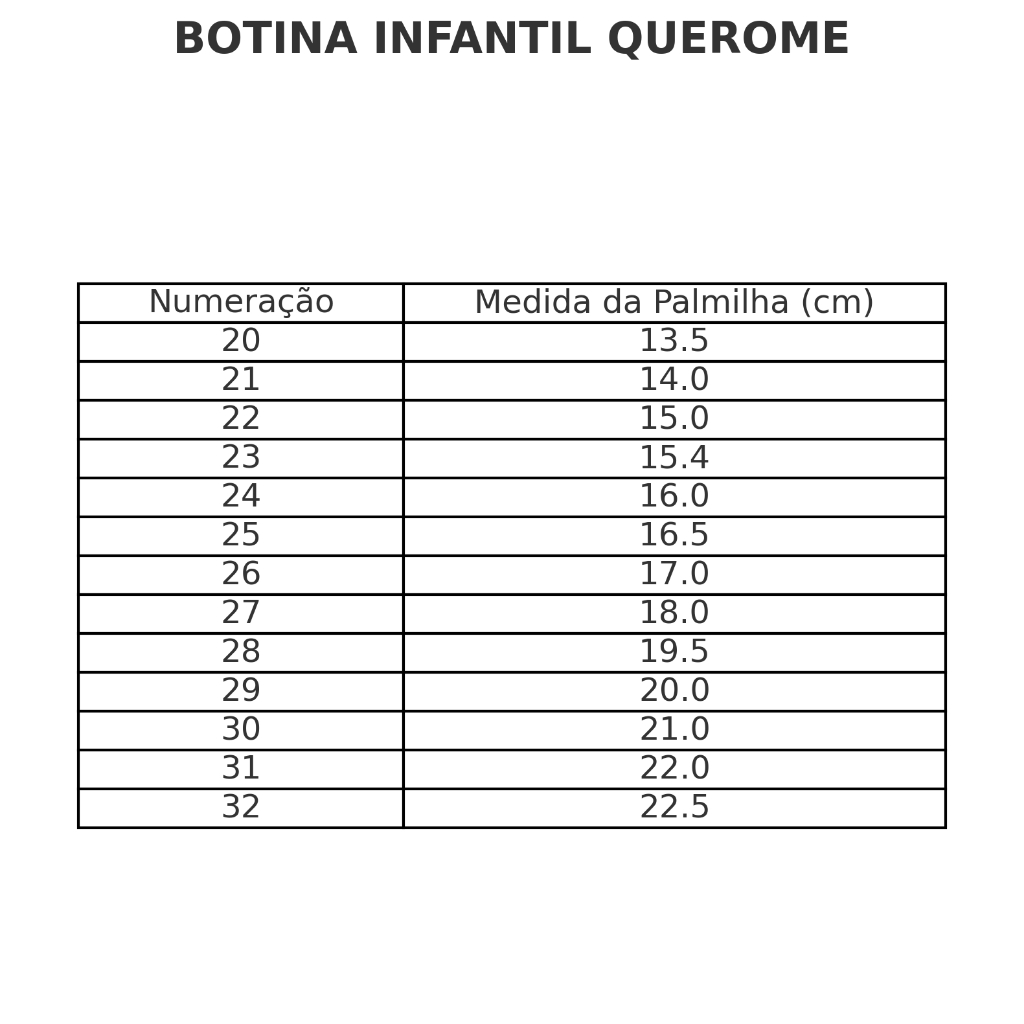 BOTINA INFANTIL QUEROME

| Numeração | Medida da Palmilha (cm) |
|---|---|
| 20 | 13.5 |
| 21 | 14.0 |
| 22 | 15.0 |
| 23 | 15.4 |
| 24 | 16.0 |
| 25 | 16.5 |
| 26 | 17.0 |
| 27 | 18.0 |
| 28 | 19.5 |
| 29 | 20.0 |
| 30 | 21.0 |
| 31 | 22.0 |
| 32 | 22.5 |